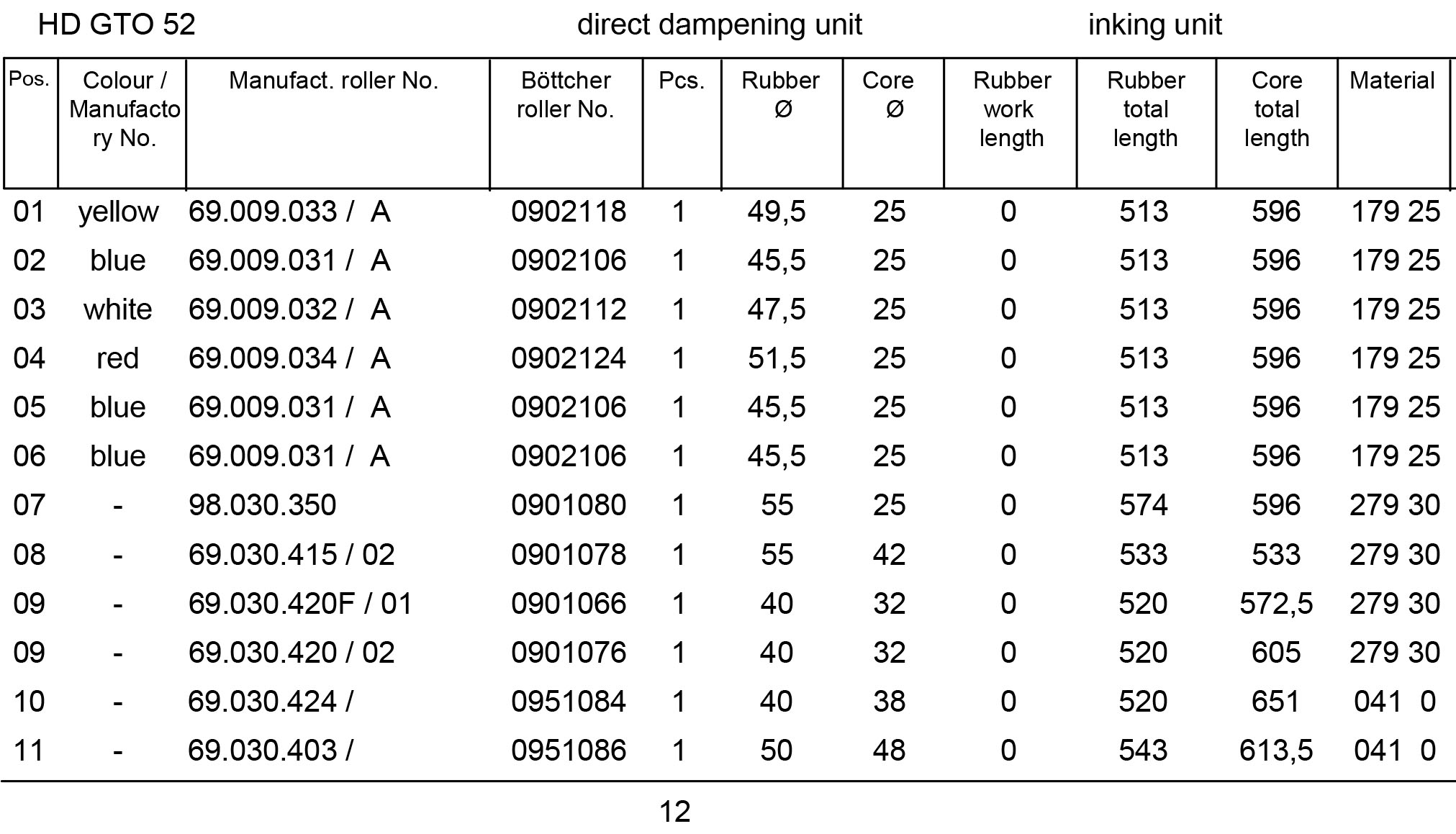 HD GTO 52 direct dampening unit inking unit

| Pos. | Colour / Manufactory No. | Manufact. roller No. | Böttcher roller No. | Pcs. | Rubber Ø | Core Ø | Rubber work length | Rubber total length | Core total length | Material |
|---|---|---|---|---|---|---|---|---|---|---|
| 01 | yellow | 69.009.033 / A | 0902118 | 1 | 49,5 | 25 | 0 | 513 | 596 | 179 25 |
| 02 | blue | 69.009.031 / A | 0902106 | 1 | 45,5 | 25 | 0 | 513 | 596 | 179 25 |
| 03 | white | 69.009.032 / A | 0902112 | 1 | 47,5 | 25 | 0 | 513 | 596 | 179 25 |
| 04 | red | 69.009.034 / A | 0902124 | 1 | 51,5 | 25 | 0 | 513 | 596 | 179 25 |
| 05 | blue | 69.009.031 / A | 0902106 | 1 | 45,5 | 25 | 0 | 513 | 596 | 179 25 |
| 06 | blue | 69.009.031 / A | 0902106 | 1 | 45,5 | 25 | 0 | 513 | 596 | 179 25 |
| 07 | - | 98.030.350 | 0901080 | 1 | 55 | 25 | 0 | 574 | 596 | 279 30 |
| 08 | - | 69.030.415 / 02 | 0901078 | 1 | 55 | 42 | 0 | 533 | 533 | 279 30 |
| 09 | - | 69.030.420F / 01 | 0901066 | 1 | 40 | 32 | 0 | 520 | 572,5 | 279 30 |
| 09 | - | 69.030.420 / 02 | 0901076 | 1 | 40 | 32 | 0 | 520 | 605 | 279 30 |
| 10 | - | 69.030.424 / | 0951084 | 1 | 40 | 38 | 0 | 520 | 651 | 041 0 |
| 11 | - | 69.030.403 / | 0951086 | 1 | 50 | 48 | 0 | 543 | 613,5 | 041 0 |

12